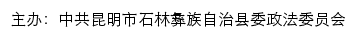 主办：中共昆明市石林彝族自治县委政法委员会